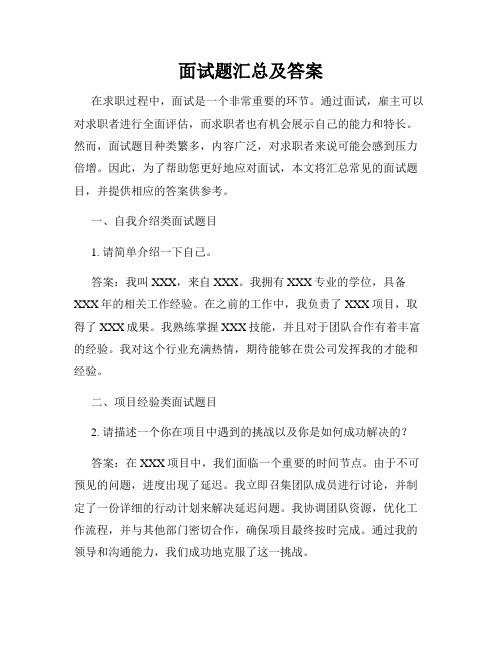 面试题汇总及答案

在求职过程中，面试是一个非常重要的环节。通过面试，雇主可以对求职者进行全面评估，而求职者也有机会展示自己的能力和特长。然而，面试题目种类繁多，内容广泛，对求职者来说可能会感到压力倍增。因此，为了帮助您更好地应对面试，本文将汇总常见的面试题目，并提供相应的答案供参考。

一、自我介绍类面试题目

1. 请简单介绍一下自己。

答案：我叫 XXX，来自 XXX。我拥有 XXX 专业的学位，具备 XXX 年的相关工作经验。在之前的工作中，我负责了 XXX 项目，取得了 XXX 成果。我熟练掌握 XXX 技能，并且对于团队合作有着丰富的经验。我对这个行业充满热情，期待能够在贵公司发挥我的才能和经验。

二、项目经验类面试题目

2. 请描述一个你在项目中遇到的挑战以及你是如何成功解决的？

答案：在 XXX 项目中，我们面临一个重要的时间节点。由于不可预见的问题，进度出现了延迟。我立即召集团队成员进行讨论，并制定了一份详细的行动计划来解决延迟问题。我协调团队资源，优化工作流程，并与其他部门密切合作，确保项目最终按时完成。通过我的领导和沟通能力，我们成功地克服了这一挑战。